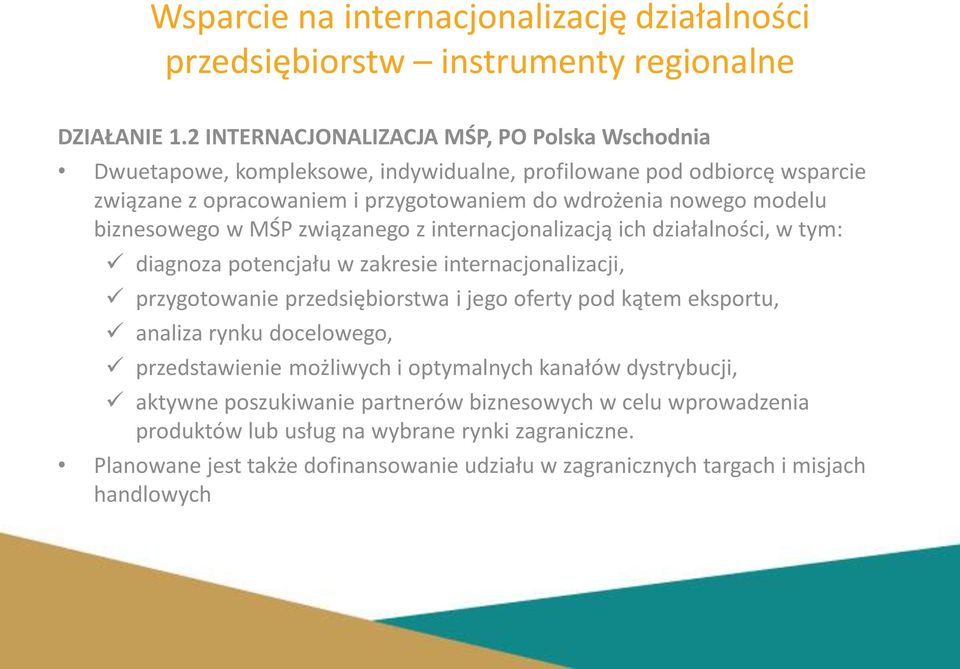 Wsparcie na internacjonalizację działalności przedsiębiorstw – instrumenty regionalne

DZIAŁANIE 1.2 INTERNACJONALIZACJA MŚP, PO Polska Wschodnia

• Dwuetapowe, kompleksowe, indywidualne, profilowane pod odbiorcę wsparcie związane z opracowaniem i przygotowaniem do wdrożenia nowego modelu biznesowego w MŚP związanego z internacjonalizacją ich działalności, w tym:
✓ diagnoza potencjału w zakresie internacjonalizacji,
✓ przygotowanie przedsiębiorstwa i jego oferty pod kątem eksportu,
✓ analiza rynku docelowego,
✓ przedstawienie możliwych i optymalnych kanałów dystrybucji,
✓ aktywne poszukiwanie partnerów biznesowych w celu wprowadzenia produktów lub usług na wybrane rynki zagraniczne.
• Planowane jest także dofinansowanie udziału w zagranicznych targach i misjach handlowych